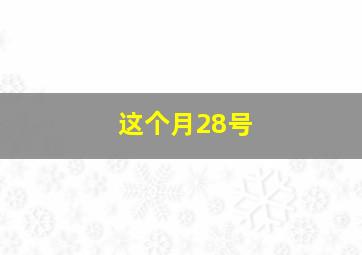 这个月28号